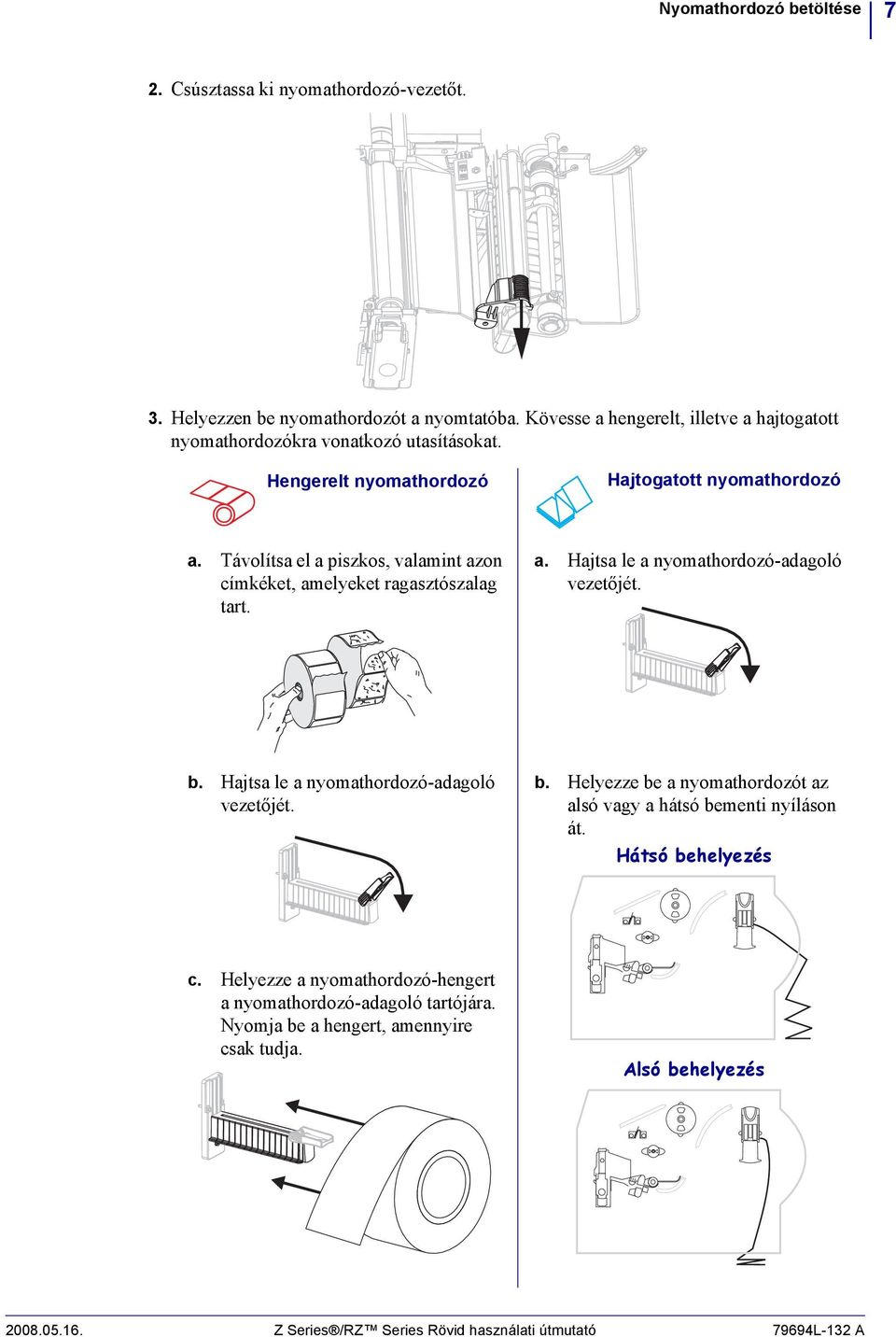 Nyomathordozó betöltése 7

2. Csúsztassa ki nyomathordozó-vezetőt.

3. Helyezzen be nyomathordozót a nyomtatóba. Kövesse a hengerelt, illetve a hajtogatott nyomathordozókra vonatkozó utasításokat.

Hengerelt nyomathordozó

a. Távolítsa el a piszkos, valamint azon címkéket, amelyeket ragasztószalag tart.

b. Hajtsa le a nyomathordozó-adagoló vezetőjét.

c. Helyezze a nyomathordozó-hengert a nyomathordozó-adagoló tartójára. Nyomja be a hengert, amennyire csak tudja.

Hajtogatott nyomathordozó

a. Hajtsa le a nyomathordozó-adagoló vezetőjét.

b. Helyezze be a nyomathordozót az alsó vagy a hátsó bementi nyíláson át.

Hátsó behelyezés

Alsó behelyezés

2008.05.16. Z Series®/RZ™ Series Rövid használati útmutató 79694L-132 A